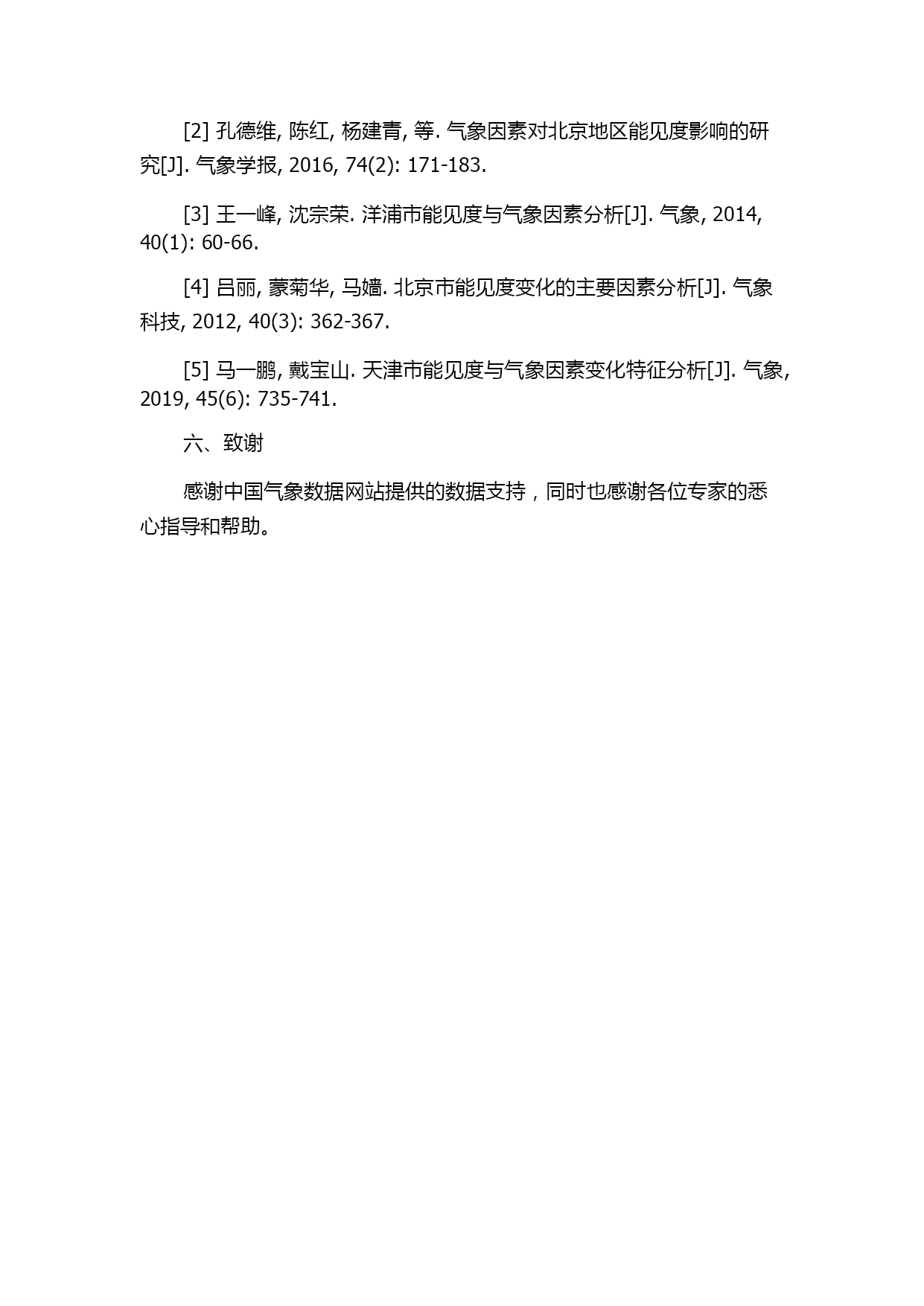 [2] 孔德维, 陈红, 杨建青, 等. 气象因素对北京地区能见度影响的研究[J]. 气象学报, 2016, 74(2): 171-183.

[3] 王一峰, 沈宗荣. 洋浦市能见度与气象因素分析[J]. 气象, 2014, 40(1): 60-66.

[4] 吕丽, 蒙菊华, 马嫱. 北京市能见度变化的主要因素分析[J]. 气象科技, 2012, 40(3): 362-367.

[5] 马一鹏, 戴宝山. 天津市能见度与气象因素变化特征分析[J]. 气象, 2019, 45(6): 735-741.

六、致谢

感谢中国气象数据网站提供的数据支持，同时也感谢各位专家的悉心指导和帮助。